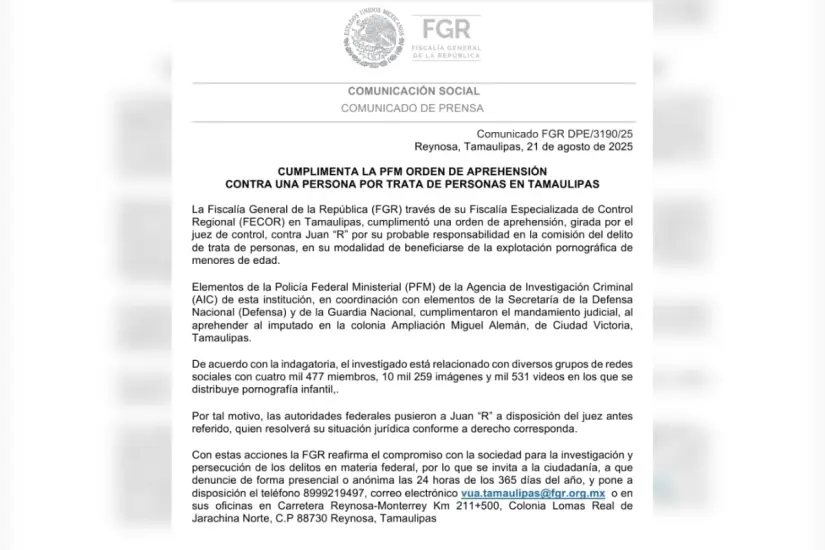 ESTADOS UNIDOS MEXICANOS

FGR
FISCALÍA GENERAL DE LA REPÚBLICA

COMUNICACIÓN SOCIAL
COMUNICADO DE PRENSA

Comunicado FGR DPE/3190/25
Reynosa, Tamaulipas, 21 de agosto de 2025

CUMPLIMENTA LA PFM ORDEN DE APREHENSIÓN CONTRA UNA PERSONA POR TRATA DE PERSONAS EN TAMAULIPAS

La Fiscalía General de la República (FGR) través de su Fiscalía Especializada de Control Regional (FECOR) en Tamaulipas, cumplimentó una orden de aprehensión, girada por el juez de control, contra Juan "R" por su probable responsabilidad en la comisión del delito de trata de personas, en su modalidad de beneficiarse de la explotación pornográfica de menores de edad.

Elementos de la Policía Federal Ministerial (PFM) de la Agencia de Investigación Criminal (AIC) de esta institución, en coordinación con elementos de la Secretaría de la Defensa Nacional (Defensa) y de la Guardia Nacional, cumplimentaron el mandamiento judicial, al aprehender al imputado en la colonia Ampliación Miguel Alemán, de Ciudad Victoria, Tamaulipas.

De acuerdo con la indagatoria, el investigado está relacionado con diversos grupos de redes sociales con cuatro mil 477 miembros, 10 mil 259 imágenes y mil 531 videos en los que se distribuye pornografía infantil,.

Por tal motivo, las autoridades federales pusieron a Juan "R" a disposición del juez antes referido, quien resolverá su situación jurídica conforme a derecho corresponda.

Con estas acciones la FGR reafirma el compromiso con la sociedad para la investigación y persecución de los delitos en materia federal, por lo que se invita a la ciudadanía, a que denuncie de forma presencial o anónima las 24 horas de los 365 días del año, y pone a disposición el teléfono 8999219497, correo electrónico vua.tamaulipas@fgr.org.mx o en sus oficinas en Carretera Reynosa-Monterrey Km 211+500, Colonia Lomas Real de Jarachina Norte, C.P 88730 Reynosa, Tamaulipas